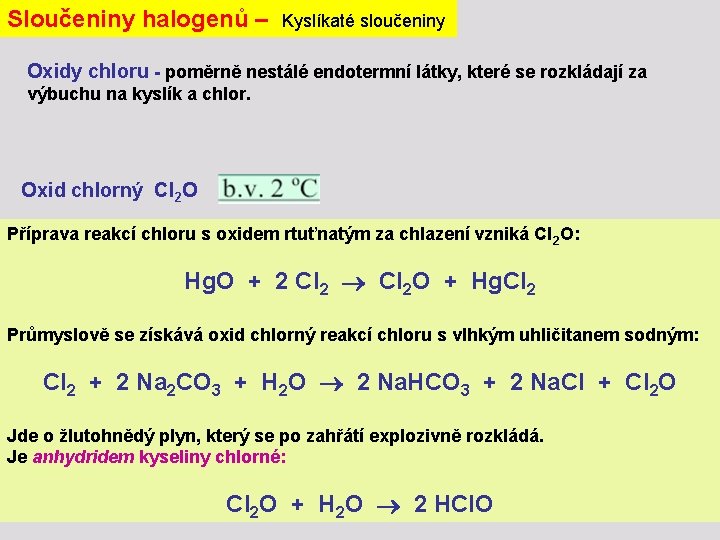 Sloučeniny halogenů – Kyslíkaté sloučeniny

Oxidy chloru - poměrně nestálé endotermní látky, které se rozkládají za výbuchu na kyslík a chlor.

Oxid chlorný $Cl_2O$ b.v. 2 °C

Příprava reakcí chloru s oxidem rtuťnatým za chlazení vzniká $Cl_2O$:

$HgO + 2\,Cl_2 \rightarrow Cl_2O + HgCl_2$

Průmyslově se získává oxid chlorný reakcí chloru s vlhkým uhličitanem sodným:

$Cl_2 + 2\,Na_2CO_3 + H_2O \rightarrow 2\,NaHCO_3 + 2\,NaCl + Cl_2O$

Jde o žlutohnědý plyn, který se po zahřátí explozivně rozkládá.
Je anhydridem kyseliny chlorné:

$Cl_2O + H_2O \rightarrow 2\,HClO$